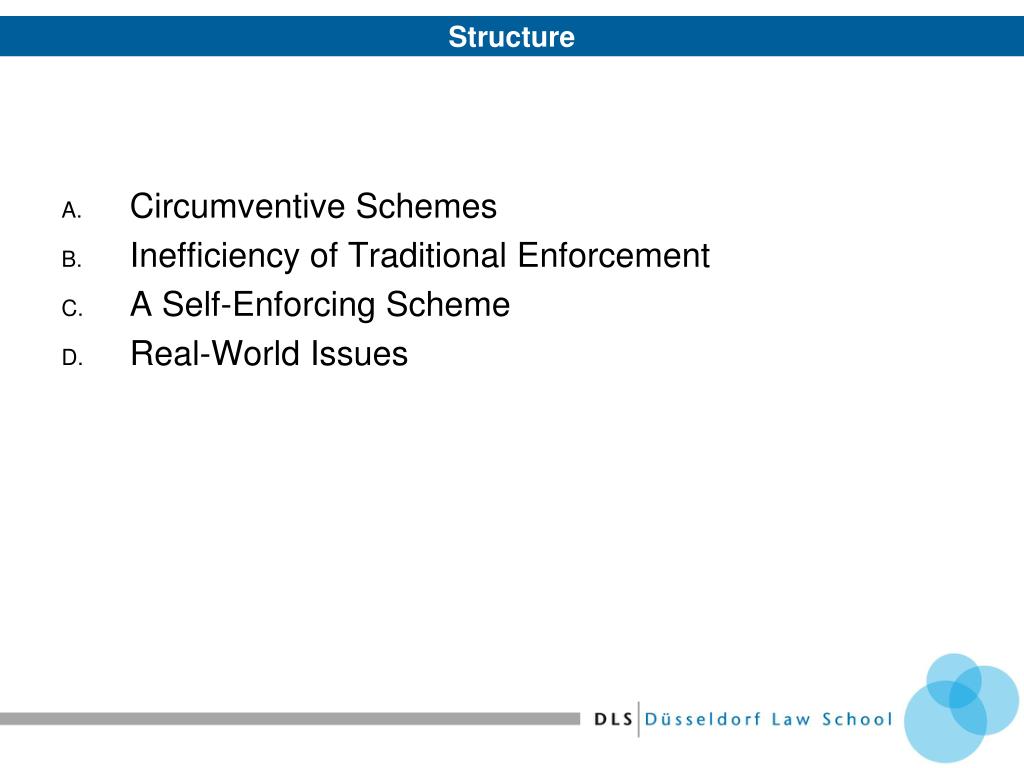 Structure

A. Circumventive Schemes
B. Inefficiency of Traditional Enforcement
C. A Self-Enforcing Scheme
D. Real-World Issues

DLS Düsseldorf Law School